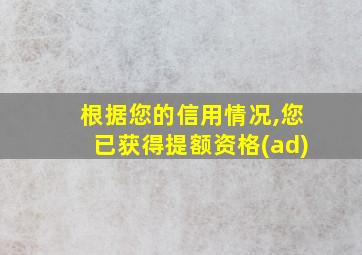 根据您的信用情况,您已获得提额资格(ad)